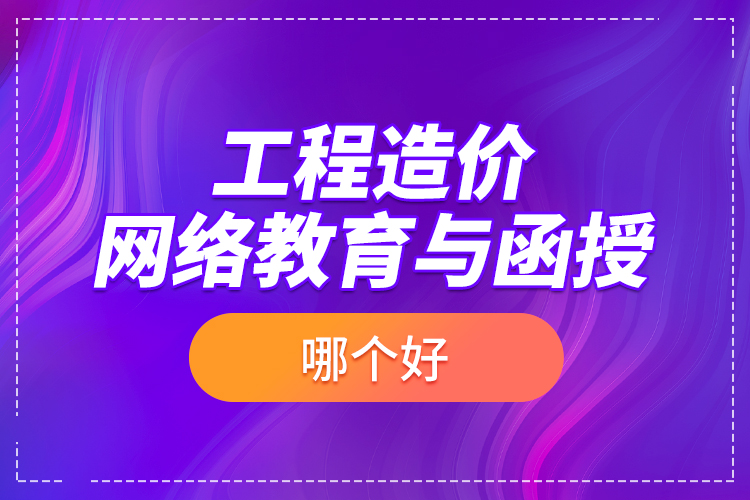 工程造价
网络教育与函授

哪个好